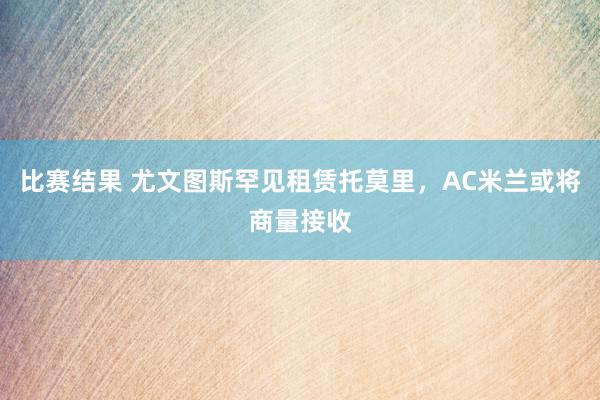 比赛结果 尤文图斯罕见租赁托莫里，AC米兰或将商量接收